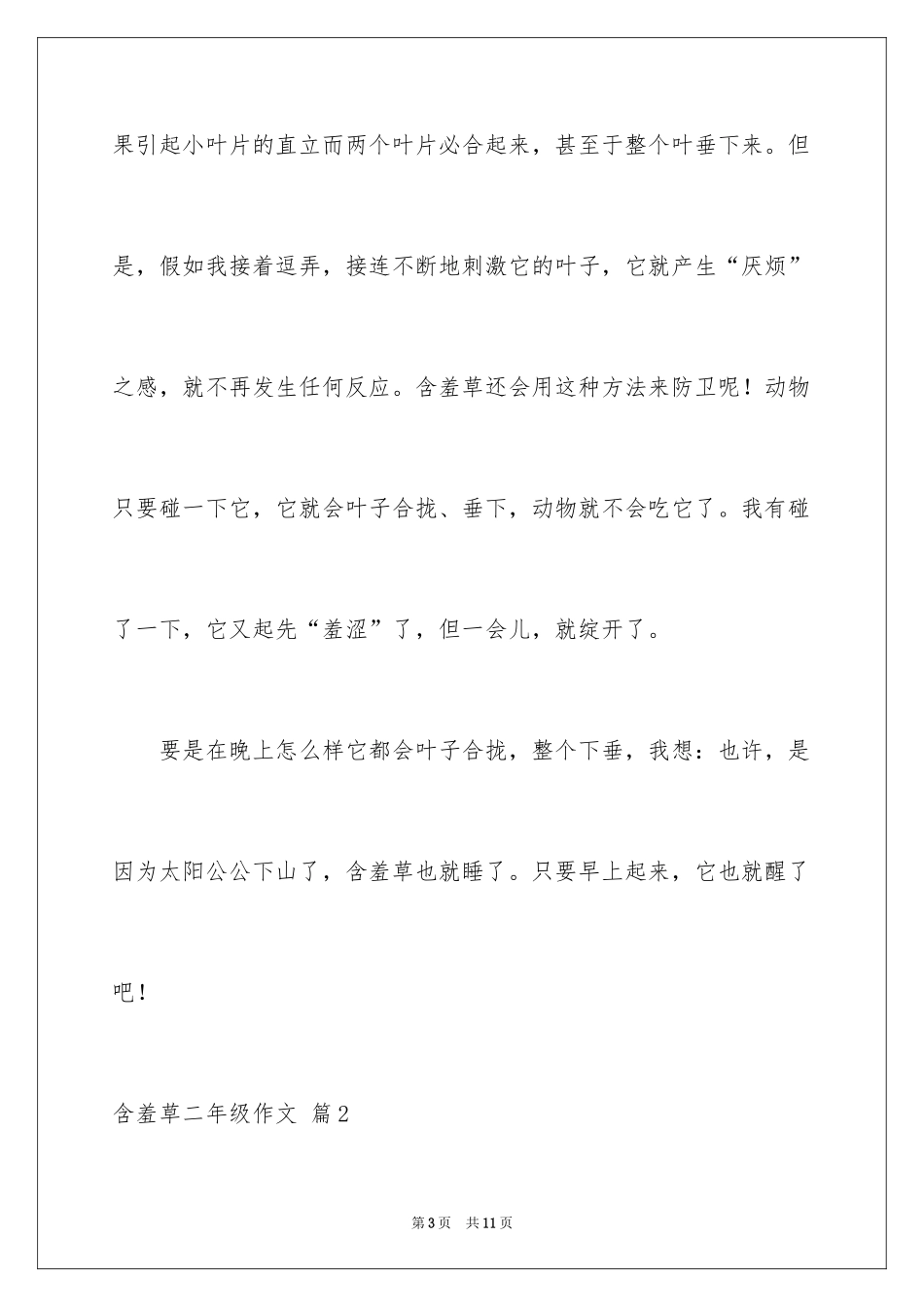 果引起小叶片的直立而两个叶片必合起来，甚至于整个叶垂下来。但是，假如我接着逗弄，接连不断地刺激它的叶子，它就产生“厌烦”之感，就不再发生任何反应。含羞草还会用这种方法来防卫呢！动物只要碰一下它，它就会叶子合拢、垂下，动物就不会吃它了。我有碰了一下，它又起先“羞涩”了，但一会儿，就绽开了。

要是在晚上怎么样它都会叶子合拢，整个下垂，我想：也许，是因为太阳公公下山了，含羞草也就睡了。只要早上起来，它也就醒了吧！

含羞草二年级作文 篇2

第3页 共11页